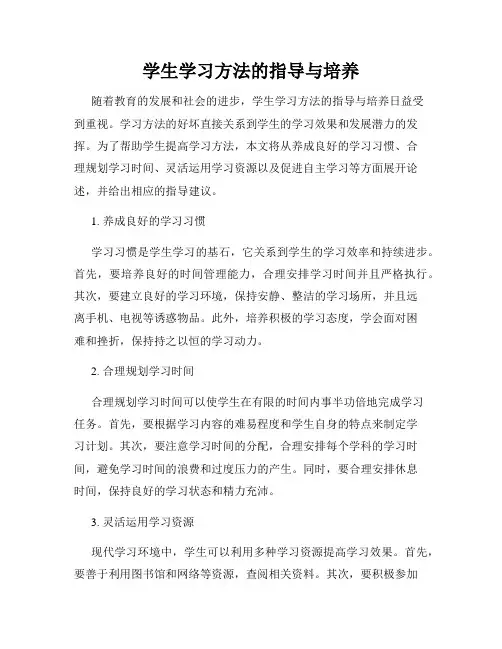 学生学习方法的指导与培养

随着教育的发展和社会的进步，学生学习方法的指导与培养日益受到重视。学习方法的好坏直接关系到学生的学习效果和发展潜力的发挥。为了帮助学生提高学习方法，本文将从养成良好的学习习惯、合理规划学习时间、灵活运用学习资源以及促进自主学习等方面展开论述，并给出相应的指导建议。

1. 养成良好的学习习惯

学习习惯是学生学习的基石，它关系到学生的学习效率和持续进步。首先，要培养良好的时间管理能力，合理安排学习时间并且严格执行。其次，要建立良好的学习环境，保持安静、整洁的学习场所，并且远离手机、电视等诱惑物品。此外，培养积极的学习态度，学会面对困难和挫折，保持持之以恒的学习动力。

2. 合理规划学习时间

合理规划学习时间可以使学生在有限的时间内事半功倍地完成学习任务。首先，要根据学习内容的难易程度和学生自身的特点来制定学习计划。其次，要注意学习时间的分配，合理安排每个学科的学习时间，避免学习时间的浪费和过度压力的产生。同时，要合理安排休息时间，保持良好的学习状态和精力充沛。

3. 灵活运用学习资源

现代学习环境中，学生可以利用多种学习资源提高学习效果。首先，要善于利用图书馆和网络等资源，查阅相关资料。其次，要积极参加